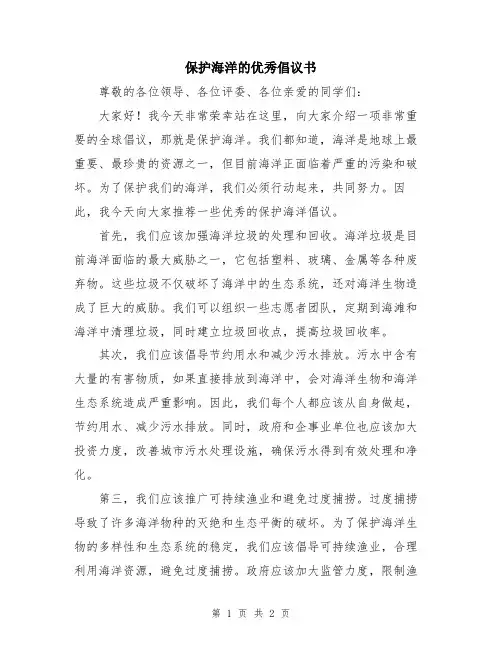 保护海洋的优秀倡议书

尊敬的各位领导、各位评委、各位亲爱的同学们：

大家好！我今天非常荣幸站在这里，向大家介绍一项非常重要的全球倡议，那就是保护海洋。我们都知道，海洋是地球上最重要、最珍贵的资源之一，但目前海洋正面临着严重的污染和破坏。为了保护我们的海洋，我们必须行动起来，共同努力。因此，我今天向大家推荐一些优秀的保护海洋倡议。

首先，我们应该加强海洋垃圾的处理和回收。海洋垃圾是目前海洋面临的最大威胁之一，它包括塑料、玻璃、金属等各种废弃物。这些垃圾不仅破坏了海洋中的生态系统，还对海洋生物造成了巨大的威胁。我们可以组织一些志愿者团队，定期到海滩和海洋中清理垃圾，同时建立垃圾回收点，提高垃圾回收率。

其次，我们应该倡导节约用水和减少污水排放。污水中含有大量的有害物质，如果直接排放到海洋中，会对海洋生物和海洋生态系统造成严重影响。因此，我们每个人都应该从自身做起，节约用水、减少污水排放。同时，政府和企事业单位也应该加大投资力度，改善城市污水处理设施，确保污水得到有效处理和净化。

第三，我们应该推广可持续渔业和避免过度捕捞。过度捕捞导致了许多海洋物种的灭绝和生态平衡的破坏。为了保护海洋生物的多样性和生态系统的稳定，我们应该倡导可持续渔业，合理利用海洋资源，避免过度捕捞。政府应该加大监管力度，限制渔

第 1 页 共 2 页